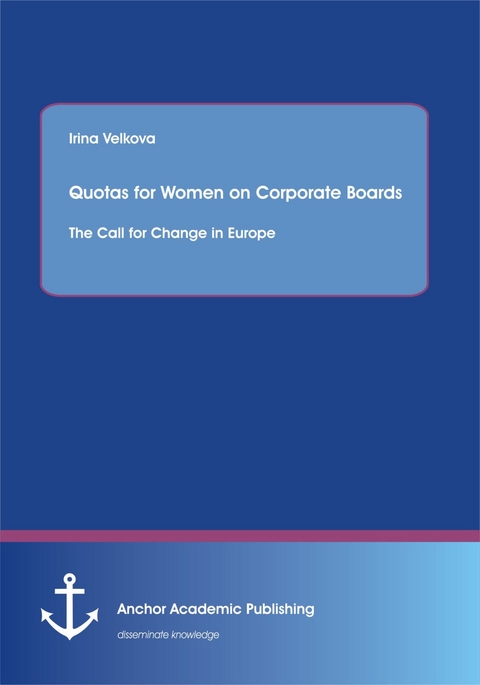 Irina Velkova

Quotas for Women on Corporate Boards

The Call for Change in Europe

Anchor Academic Publishing

disseminate knowledge